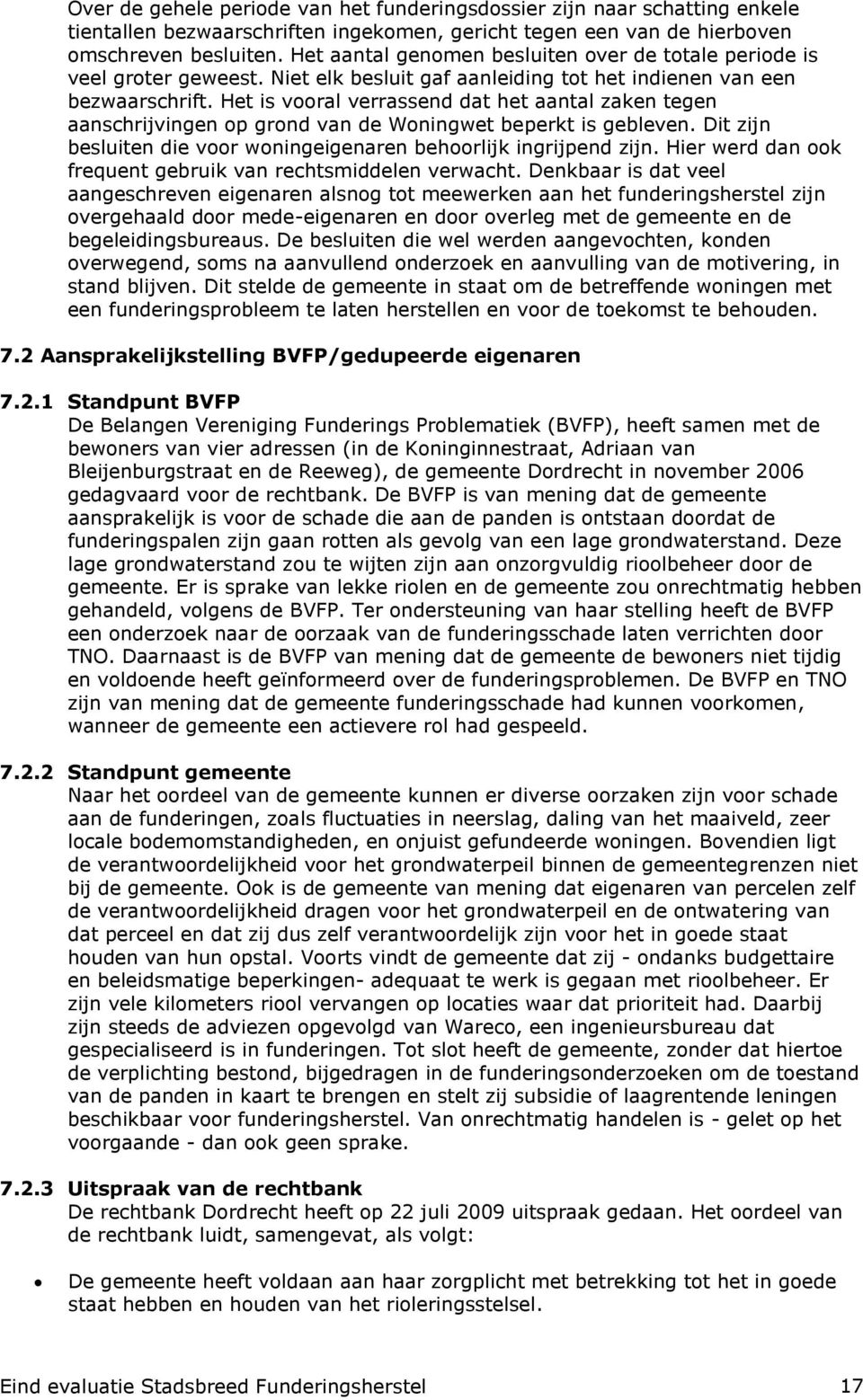 Over de gehele periode van het funderingsdossier zijn naar schatting enkele tientallen bezwaarschriften ingekomen, gericht tegen een van de hierboven omschreven besluiten. Het aantal genomen besluiten over de totale periode is veel groter geweest. Niet elk besluit gaf aanleiding tot het indienen van een bezwaarschrift. Het is vooral verrassend dat het aantal zaken tegen aanschrijvingen op grond van de Woningwet beperkt is gebleven. Dit zijn besluiten die voor woningeigenaren behoorlijk ingrijpend zijn. Hier werd dan ook frequent gebruik van rechtsmiddelen verwacht. Denkbaar is dat veel aangeschreven eigenaren alsnog tot meewerken aan het funderingsherstel zijn overgehaald door mede-eigenaren en door overleg met de gemeente en de begeleidingsbureaus. De besluiten die wel werden aangevochten, konden overwegend, soms na aanvullend onderzoek en aanvulling van de motivering, in stand blijven. Dit stelde de gemeente in staat om de betreffende woningen met een funderingsprobleem te laten herstellen en voor de toekomst te behouden.

7.2 Aansprakelijkstelling BVFP/gedupeerde eigenaren

7.2.1 Standpunt BVFP
De Belangen Vereniging Funderings Problematiek (BVFP), heeft samen met de bewoners van vier adressen (in de Koninginnestraat, Adriaan van Bleijenburgstraat en de Reeweg), de gemeente Dordrecht in november 2006 gedagvaard voor de rechtbank. De BVFP is van mening dat de gemeente aansprakelijk is voor de schade die aan de panden is ontstaan doordat de funderingspalen zijn gaan rotten als gevolg van een lage grondwaterstand. Deze lage grondwaterstand zou te wijten zijn aan onzorgvuldig rioolbeheer door de gemeente. Er is sprake van lekke riolen en de gemeente zou onrechtmatig hebben gehandeld, volgens de BVFP. Ter ondersteuning van haar stelling heeft de BVFP een onderzoek naar de oorzaak van de funderingsschade laten verrichten door TNO. Daarnaast is de BVFP van mening dat de gemeente de bewoners niet tijdig en voldoende heeft geïnformeerd over de funderingsproblemen. De BVFP en TNO zijn van mening dat de gemeente funderingsschade had kunnen voorkomen, wanneer de gemeente een actievere rol had gespeeld.

7.2.2 Standpunt gemeente
Naar het oordeel van de gemeente kunnen er diverse oorzaken zijn voor schade aan de funderingen, zoals fluctuaties in neerslag, daling van het maaiveld, zeer locale bodemomstandigheden, en onjuist gefundeerde woningen. Bovendien ligt de verantwoordelijkheid voor het grondwaterpeil binnen de gemeentegrenzen niet bij de gemeente. Ook is de gemeente van mening dat eigenaren van percelen zelf de verantwoordelijkheid dragen voor het grondwaterpeil en de ontwatering van dat perceel en dat zij dus zelf verantwoordelijk zijn voor het in goede staat houden van hun opstal. Voorts vindt de gemeente dat zij - ondanks budgettaire en beleidsmatige beperkingen- adequaat te werk is gegaan met rioolbeheer. Er zijn vele kilometers riool vervangen op locaties waar dat prioriteit had. Daarbij zijn steeds de adviezen opgevolgd van Wareco, een ingenieursbureau dat gespecialiseerd is in funderingen. Tot slot heeft de gemeente, zonder dat hiertoe de verplichting bestond, bijgedragen in de funderingsonderzoeken om de toestand van de panden in kaart te brengen en stelt zij subsidie of laagrentende leningen beschikbaar voor funderingsherstel. Van onrechtmatig handelen is - gelet op het voorgaande - dan ook geen sprake.

7.2.3 Uitspraak van de rechtbank
De rechtbank Dordrecht heeft op 22 juli 2009 uitspraak gedaan. Het oordeel van de rechtbank luidt, samengevat, als volgt:

• De gemeente heeft voldaan aan haar zorgplicht met betrekking tot het in goede staat hebben en houden van het rioleringsstelsel.

Eind evaluatie Stadsbreed Funderingsherstel 17